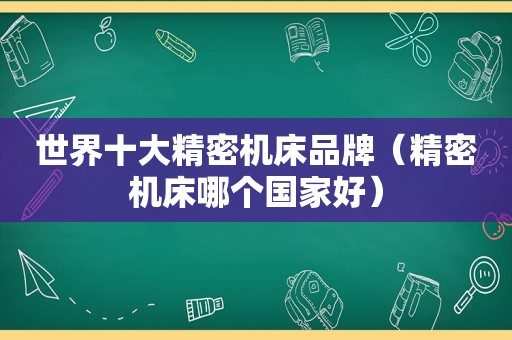 世界十大精密机床品牌（精密机床哪个国家好）